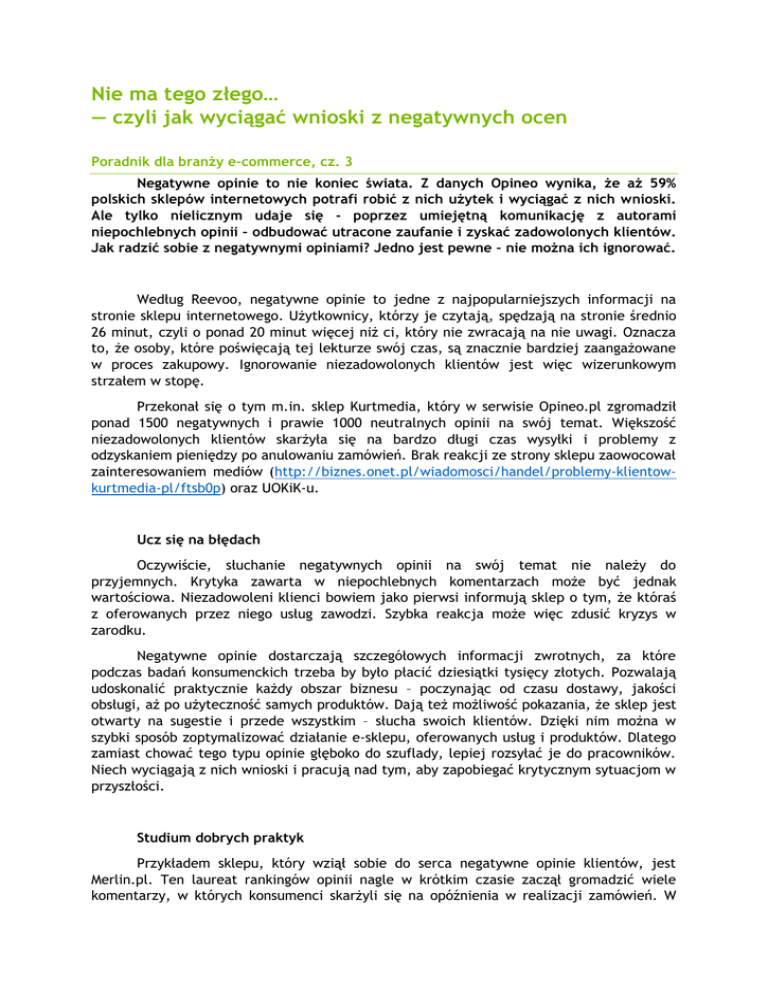 Nie ma tego złego…
— czyli jak wyciągać wnioski z negatywnych ocen

Poradnik dla branży e-commerce, cz. 3

Negatywne opinie to nie koniec świata. Z danych Opineo wynika, że aż 59% polskich sklepów internetowych potrafi robić z nich użytek i wyciągać z nich wnioski. Ale tylko nielicznym udaje się - poprzez umiejętną komunikację z autorami niepochlebnych opinii – odbudować utracone zaufanie i zyskać zadowolonych klientów. Jak radzić sobie z negatywnymi opiniami? Jedno jest pewne – nie można ich ignorować.

Według Reevoo, negatywne opinie to jedne z najpopularniejszych informacji na stronie sklepu internetowego. Użytkownicy, którzy je czytają, spędzają na stronie średnio 26 minut, czyli o ponad 20 minut więcej niż ci, który nie zwracają na nie uwagi. Oznacza to, że osoby, które poświęcają tej lekturze swój czas, są znacznie bardziej zaangażowane w proces zakupowy. Ignorowanie niezadowolonych klientów jest więc wizerunkowym strzałem w stopę.

Przekonał się o tym m.in. sklep Kurtmedia, który w serwisie Opineo.pl zgromadził ponad 1500 negatywnych i prawie 1000 neutralnych opinii na swój temat. Większość niezadowolonych klientów skarżyła się na bardzo długi czas wysyłki i problemy z odzyskaniem pieniędzy po anulowaniu zamówień. Brak reakcji ze strony sklepu zaowocował zainteresowaniem mediów (http://biznes.onet.pl/wiadomosci/handel/problemy-klientow-kurtmedia-pl/ftsb0p) oraz UOKiK-u.

Ucz się na błędach

Oczywiście, słuchanie negatywnych opinii na swój temat nie należy do przyjemnych. Krytyka zawarta w niepochlebnych komentarzach może być jednak wartościowa. Niezadowoleni klienci bowiem jako pierwsi informują sklep o tym, że któraś z oferowanych przez niego usług zawodzi. Szybka reakcja może więc zdusić kryzys w zarodku.

Negatywne opinie dostarczają szczegółowych informacji zwrotnych, za które podczas badań konsumenckich trzeba by było płacić dziesiątki tysięcy złotych. Pozwalają udoskonalić praktycznie każdy obszar biznesu – poczynając od czasu dostawy, jakości obsługi, aż po użyteczność samych produktów. Dają też możliwość pokazania, że sklep jest otwarty na sugestie i przede wszystkim – słucha swoich klientów. Dzięki nim można w szybki sposób zoptymalizować działanie e-sklepu, oferowanych usług i produktów. Dlatego zamiast chować tego typu opinie głęboko do szuflady, lepiej rozsyłać je do pracowników. Niech wyciągają z nich wnioski i pracują nad tym, aby zapobiegać krytycznym sytuacjom w przyszłości.

Studium dobrych praktyk

Przykładem sklepu, który wziął sobie do serca negatywne opinie klientów, jest Merlin.pl. Ten laureat rankingów opinii nagle w krótkim czasie zaczął gromadzić wiele komentarzy, w których konsumenci skarżyli się na opóźnienia w realizacji zamówień. W